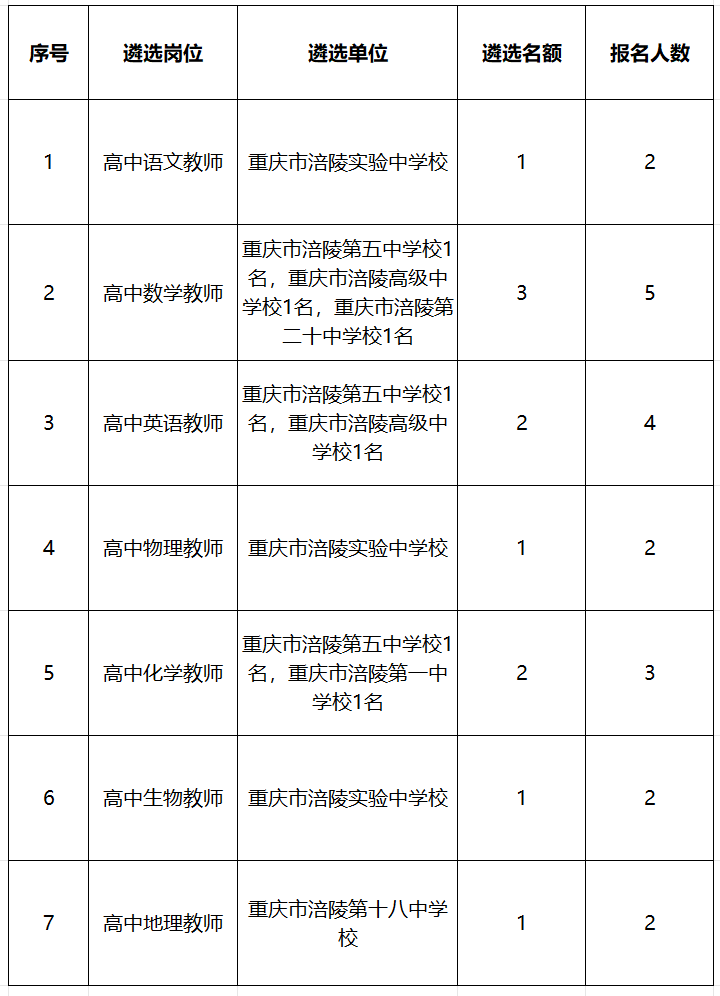 | 序号 | 遴选岗位 | 遴选单位 | 遴选名额 | 报名人数 |
|---|---|---|---|---|
| 1 | 高中语文教师 | 重庆市涪陵实验中学校 | 1 | 2 |
| 2 | 高中数学教师 | 重庆市涪陵第五中学校1名，重庆市涪陵高级中学校1名，重庆市涪陵第二十中学校1名 | 3 | 5 |
| 3 | 高中英语教师 | 重庆市涪陵第五中学校1名，重庆市涪陵高级中学校1名 | 2 | 4 |
| 4 | 高中物理教师 | 重庆市涪陵实验中学校 | 1 | 2 |
| 5 | 高中化学教师 | 重庆市涪陵第五中学校1名，重庆市涪陵第一中学校1名 | 2 | 3 |
| 6 | 高中生物教师 | 重庆市涪陵实验中学校 | 1 | 2 |
| 7 | 高中地理教师 | 重庆市涪陵第十八中学校 | 1 | 2 |